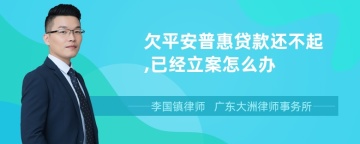 欠平安普惠贷款还不起,已经立案怎么办

李国镇律师　广东大洲律师事务所